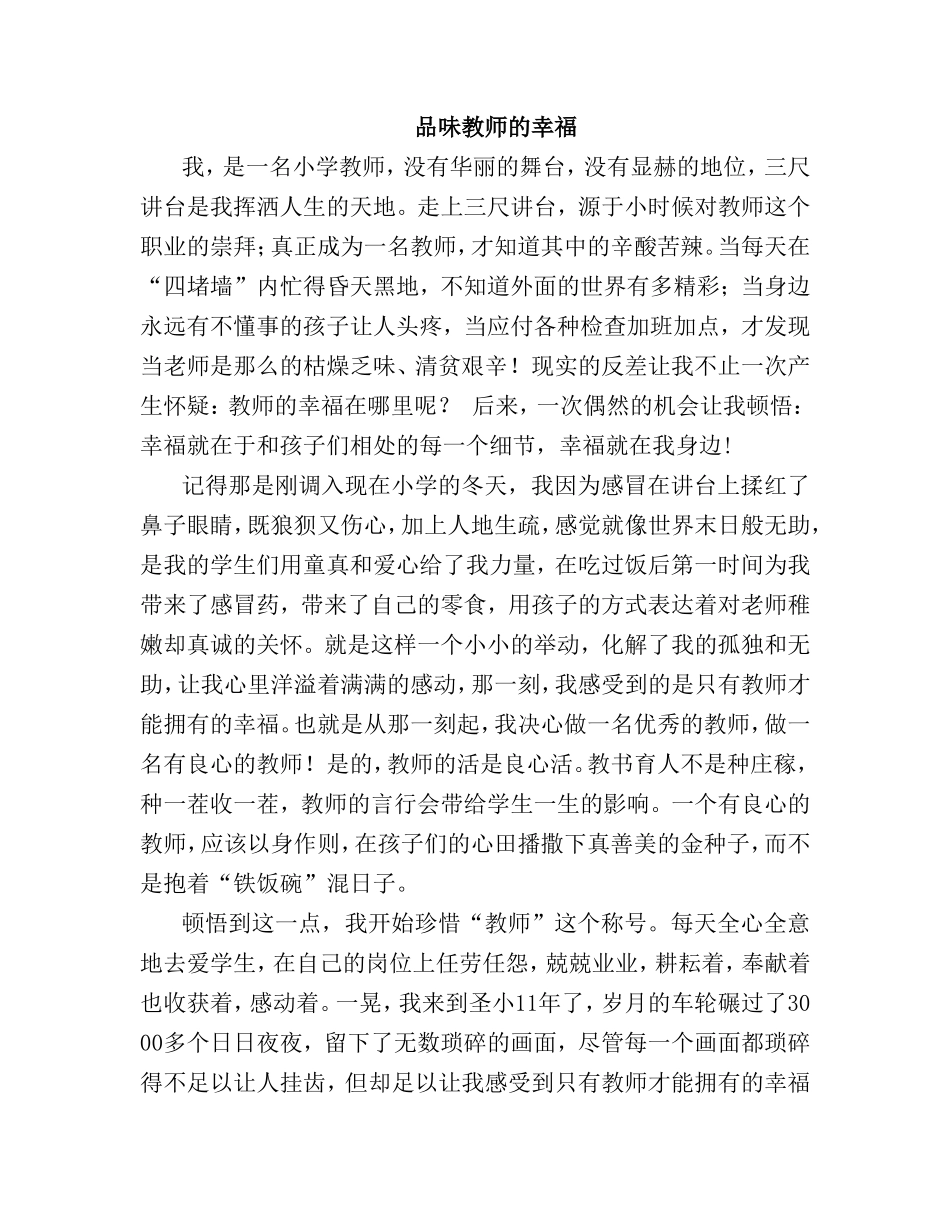 品味教师的幸福

我，是一名小学教师，没有华丽的舞台，没有显赫的地位，三尺讲台是我挥洒人生的天地。走上三尺讲台，源于小时候对教师这个职业的崇拜；真正成为一名教师，才知道其中的辛酸苦辣。当每天在“四堵墙”内忙得昏天黑地，不知道外面的世界有多精彩；当身边永远有不懂事的孩子让人头疼，当应付各种检查加班加点，才发现当老师是那么的枯燥乏味、清贫艰辛！现实的反差让我不止一次产生怀疑：教师的幸福在哪里呢？ 后来，一次偶然的机会让我顿悟：幸福就在于和孩子们相处的每一个细节，幸福就在我身边！

记得那是刚调入现在小学的冬天，我因为感冒在讲台上揉红了鼻子眼睛，既狼狈又伤心，加上人地生疏，感觉就像世界末日般无助，是我的学生们用童真和爱心给了我力量，在吃过饭后第一时间为我带来了感冒药，带来了自己的零食，用孩子的方式表达着对老师稚嫩却真诚的关怀。就是这样一个小小的举动，化解了我的孤独和无助，让我心里洋溢着满满的感动，那一刻，我感受到的是只有教师才能拥有的幸福。也就是从那一刻起，我决心做一名优秀的教师，做一名有良心的教师！是的，教师的活是良心活。教书育人不是种庄稼，种一茬收一茬，教师的言行会带给学生一生的影响。一个有良心的教师，应该以身作则，在孩子们的心田播撒下真善美的金种子，而不是抱着“铁饭碗”混日子。

顿悟到这一点，我开始珍惜“教师”这个称号。每天全心全意地去爱学生，在自己的岗位上任劳任怨，兢兢业业，耕耘着，奉献着也收获着，感动着。一晃，我来到圣小11年了，岁月的车轮碾过了3000多个日日夜夜，留下了无数琐碎的画面，尽管每一个画面都琐碎得不足以让人挂齿，但却足以让我感受到只有教师才能拥有的幸福